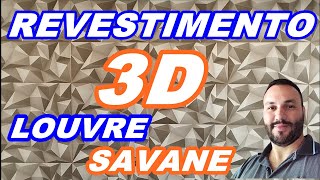 REVESTIMENTO

3D

LOUVRE

SAVANE